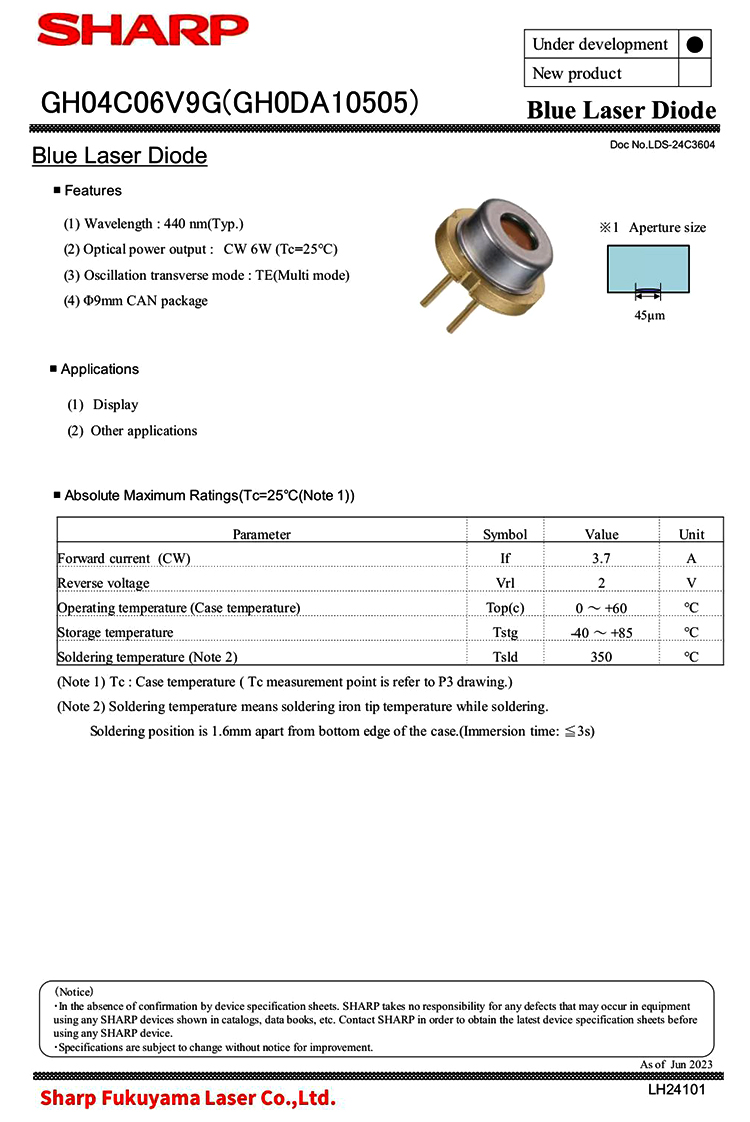 SHARP

| Under development | ● |
|---|---|
| New product | |

GH04C06V9G(GH0DA10505)

Blue Laser Diode

Blue Laser Diode

Doc No.LDS-24C3604

■ Features

(1) Wavelength : 440 nm(Typ.)
(2) Optical power output : CW 6W (Tc=25°C)
(3) Oscillation transverse mode : TE(Multi mode)
(4) Φ9mm CAN package

※1 Aperture size

45μm

■ Applications

(1) Display
(2) Other applications

■ Absolute Maximum Ratings(Tc=25°C(Note 1))

| Parameter | Symbol | Value | Unit |
|---|---|---|---|
| Forward current (CW) | If | 3.7 | A |
| Reverse voltage | Vrl | 2 | V |
| Operating temperature (Case temperature) | Top(c) | 0 ～ +60 | °C |
| Storage temperature | Tstg | -40 ～ +85 | °C |
| Soldering temperature (Note 2) | Tsld | 350 | °C |

(Note 1) Tc : Case temperature ( Tc measurement point is refer to P3 drawing.)
(Note 2) Soldering temperature means soldering iron tip temperature while soldering.
Soldering position is 1.6mm apart from bottom edge of the case.(Immersion time: ≦3s)

(Notice)
・In the absence of confirmation by device specification sheets. SHARP takes no responsibility for any defects that may occur in equipment using any SHARP devices shown in catalogs, data books, etc. Contact SHARP in order to obtain the latest device specification sheets before using any SHARP device.
・Specifications are subject to change without notice for improvement.

As of Jun 2023

Sharp Fukuyama Laser Co.,Ltd.

LH24101